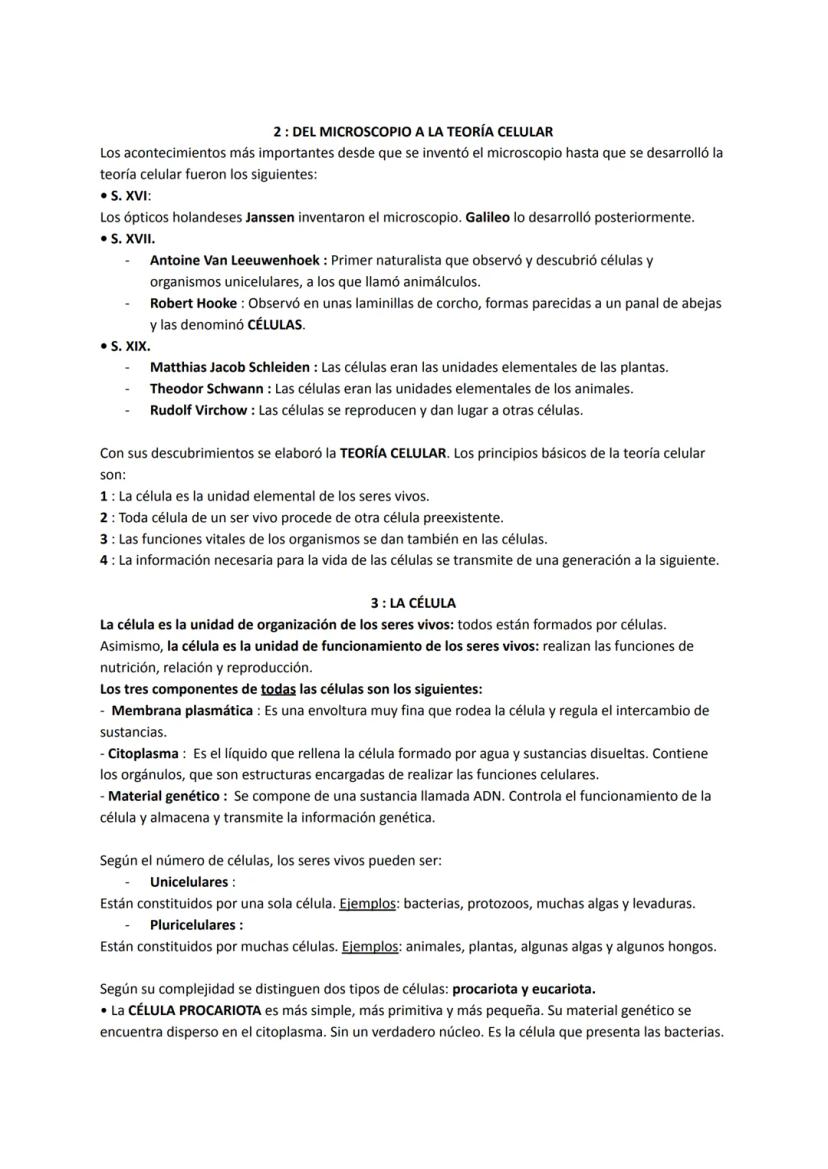 2 : DEL MICROSCOPIO A LA TEORÍA CELULAR
Los acontecimientos más importantes desde que se inventó el microscopio hasta que se desarrolló la teoría celular fueron los siguientes:
• S. XVI:
Los ópticos holandeses Janssen inventaron el microscopio. Galileo lo desarrolló posteriormente.
• S. XVII.
- Antoine Van Leeuwenhoek : Primer naturalista que observó y descubrió células y organismos unicelulares, a los que llamó animálculos.
- Robert Hooke : Observó en unas laminillas de corcho, formas parecidas a un panal de abejas y las denominó CÉLULAS.
• S. XIX.
- Matthias Jacob Schleiden : Las células eran las unidades elementales de las plantas.
- Theodor Schwann : Las células eran las unidades elementales de los animales.
- Rudolf Virchow : Las células se reproducen y dan lugar a otras células.

Con sus descubrimientos se elaboró la TEORÍA CELULAR. Los principios básicos de la teoría celular son:
1 : La célula es la unidad elemental de los seres vivos.
2 : Toda célula de un ser vivo procede de otra célula preexistente.
3 : Las funciones vitales de los organismos se dan también en las células.
4 : La información necesaria para la vida de las células se transmite de una generación a la siguiente.

3 : LA CÉLULA
La célula es la unidad de organización de los seres vivos: todos están formados por células. Asimismo, la célula es la unidad de funcionamiento de los seres vivos: realizan las funciones de nutrición, relación y reproducción.
Los tres componentes de todas las células son los siguientes:
- Membrana plasmática : Es una envoltura muy fina que rodea la célula y regula el intercambio de sustancias.
- Citoplasma : Es el líquido que rellena la célula formado por agua y sustancias disueltas. Contiene los orgánulos, que son estructuras encargadas de realizar las funciones celulares.
- Material genético : Se compone de una sustancia llamada ADN. Controla el funcionamiento de la célula y almacena y transmite la información genética.

Según el número de células, los seres vivos pueden ser:
- Unicelulares :
Están constituidos por una sola célula. Ejemplos: bacterias, protozoos, muchas algas y levaduras.
- Pluricelulares :
Están constituidos por muchas células. Ejemplos: animales, plantas, algunas algas y algunos hongos.

Según su complejidad se distinguen dos tipos de células: procariota y eucariota.
• La CÉLULA PROCARIOTA es más simple, más primitiva y más pequeña. Su material genético se encuentra disperso en el citoplasma. Sin un verdadero núcleo. Es la célula que presenta las bacterias.